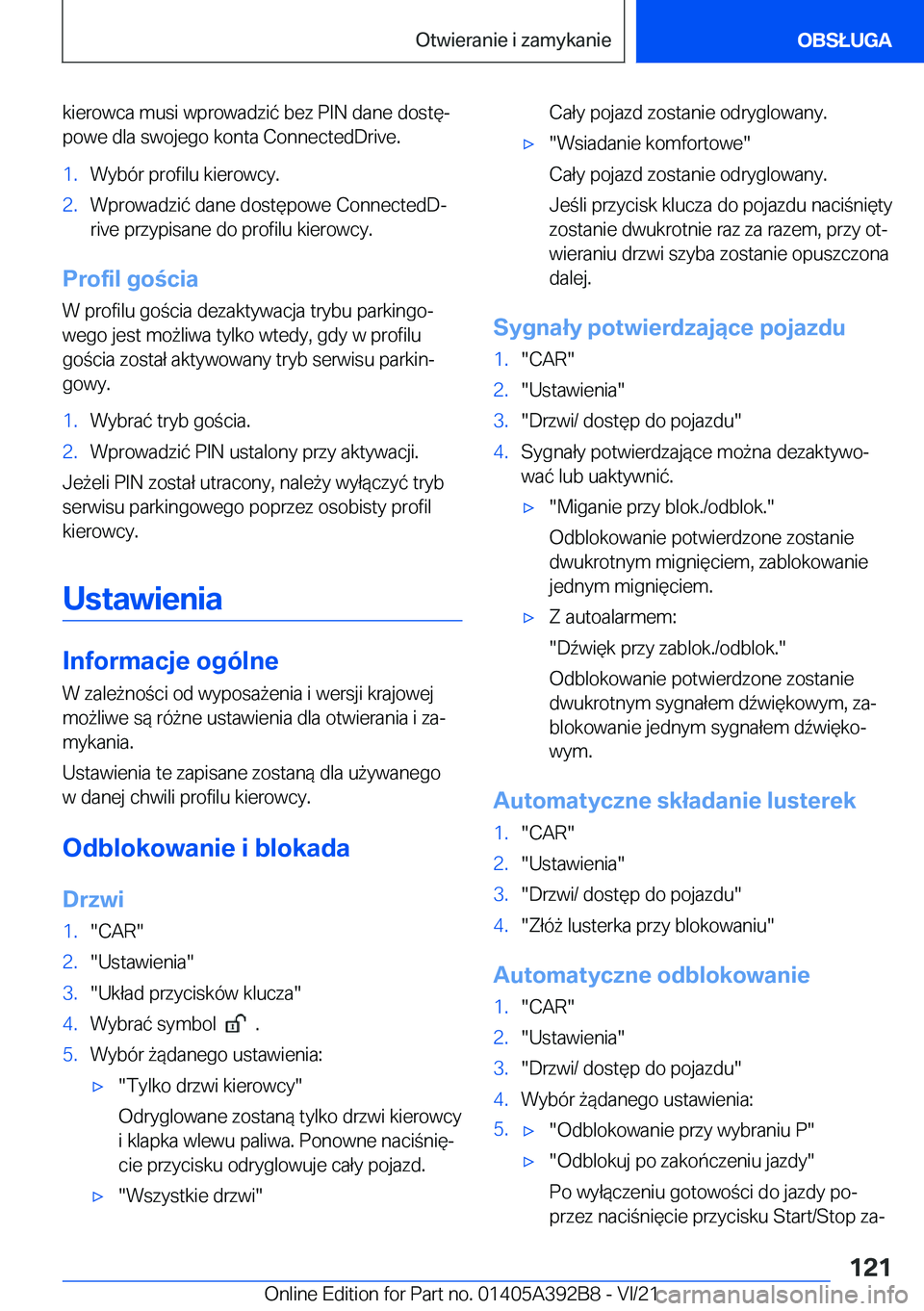 Otwieranie i zamykanie

OBSŁUGA

kierowca musi wprowadzić bez PIN dane dostępowe dla swojego konta ConnectedDrive.

1. Wybór profilu kierowcy.
2. Wprowadzić dane dostępowe ConnectedDrive przypisane do profilu kierowcy.

Profil gościa

W profilu gościa dezaktywacja trybu parkingowego jest możliwa tylko wtedy, gdy w profilu gościa został aktywowany tryb serwisu parkingowy.

1. Wybrać tryb gościa.
2. Wprowadzić PIN ustalony przy aktywacji.

Jeżeli PIN został utracony, należy wyłączyć tryb serwisu parkingowego poprzez osobisty profil kierowcy.

Ustawienia

Informacje ogólne

W zależności od wyposażenia i wersji krajowej możliwe są różne ustawienia dla otwierania i zamykania.

Ustawienia te zapisane zostaną dla używanego w danej chwili profilu kierowcy.

Odblokowanie i blokada

Drzwi

1. "CAR"
2. "Ustawienia"
3. "Układ przycisków klucza"
4. Wybrać symbol .
5. Wybór żądanego ustawienia:
▷ "Tylko drzwi kierowcy"
Odryglowane zostaną tylko drzwi kierowcy i klapka wlewu paliwa. Ponowne naciśnięcie przycisku odryglowuje cały pojazd.
▷ "Wszystkie drzwi"
Cały pojazd zostanie odryglowany.
▷ "Wsiadanie komfortowe"
Cały pojazd zostanie odryglowany.
Jeśli przycisk klucza do pojazdu naciśnięty zostanie dwukrotnie raz za razem, przy otwieraniu drzwi szyba zostanie opuszczona dalej.

Sygnały potwierdzające pojazdu

1. "CAR"
2. "Ustawienia"
3. "Drzwi/ dostęp do pojazdu"
4. Sygnały potwierdzające można dezaktywować lub uaktywnić.
▷ "Miganie przy blok./odblok."
Odblokowanie potwierdzone zostanie dwukrotnym mignięciem, zablokowanie jednym mignięciem.
▷ Z autoalarmem:
"Dźwięk przy zablok./odblok."
Odblokowanie potwierdzone zostanie dwukrotnym sygnałem dźwiękowym, zablokowanie jednym sygnałem dźwiękowym.

Automatyczne składanie lusterek

1. "CAR"
2. "Ustawienia"
3. "Drzwi/ dostęp do pojazdu"
4. "Złóż lusterka przy blokowaniu"

Automatyczne odblokowanie

1. "CAR"
2. "Ustawienia"
3. "Drzwi/ dostęp do pojazdu"
4. Wybór żądanego ustawienia:
5. ▷ "Odblokowanie przy wybraniu P"
▷ "Odblokuj po zakończeniu jazdy"
Po wyłączeniu gotowości do jazdy poprzez naciśnięcie przycisku Start/Stop za-

121

Online Edition for Part no. 01405A392B8 - VI/21 carmanualsonline.info